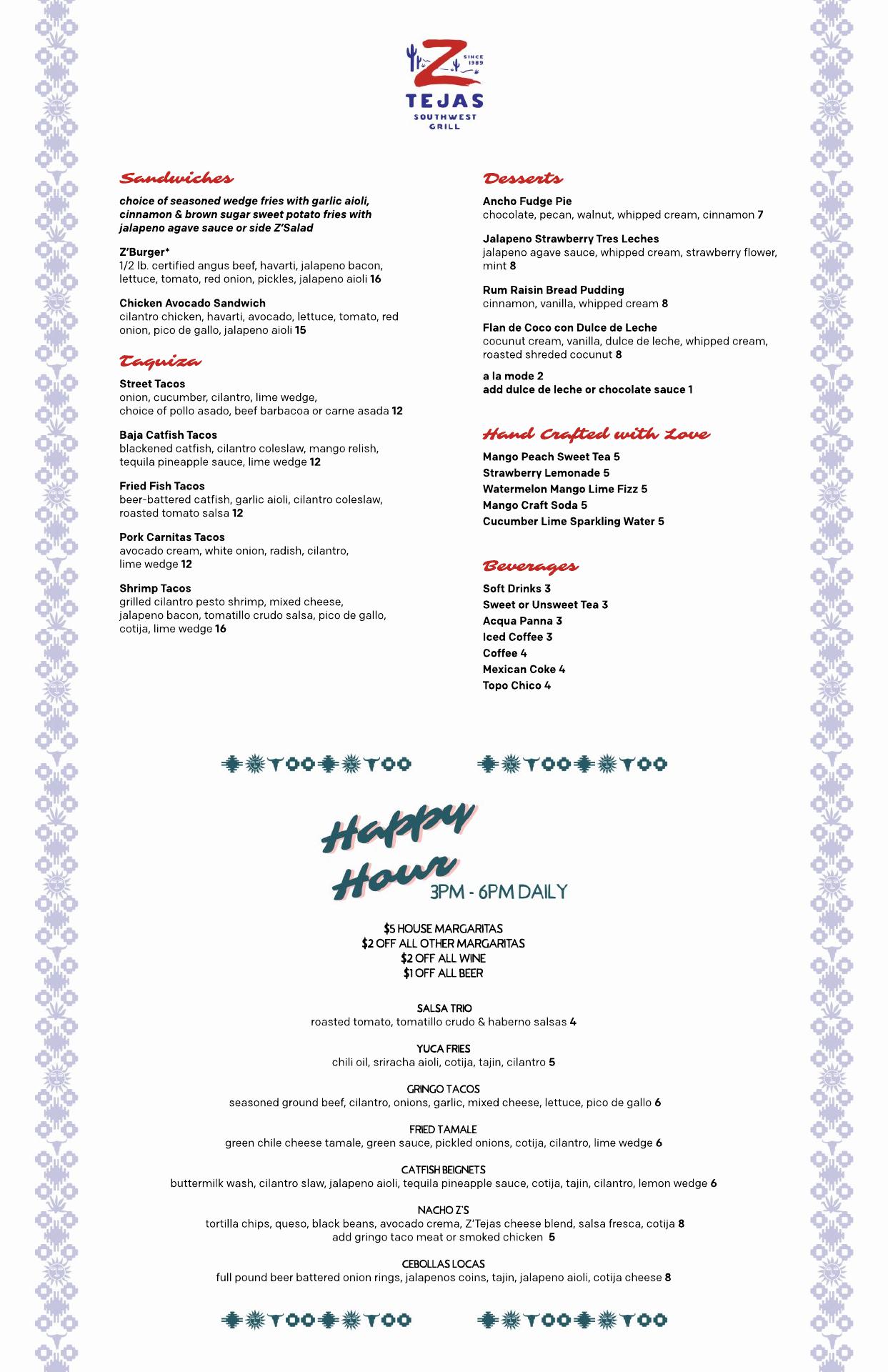 Z SINCE 1989
TEJAS
SOUTHWEST GRILL

Sandwiches

choice of seasoned wedge fries with garlic aioli, cinnamon & brown sugar sweet potato fries with jalapeno agave sauce or side Z'Salad

Z'Burger*
1/2 lb. certified angus beef, havarti, jalapeno bacon, lettuce, tomato, red onion, pickles, jalapeno aioli 16

Chicken Avocado Sandwich
cilantro chicken, havarti, avocado, lettuce, tomato, red onion, pico de gallo, jalapeno aioli 15

Taquiza

Street Tacos
onion, cucumber, cilantro, lime wedge, choice of pollo asado, beef barbacoa or carne asada 12

Baja Catfish Tacos
blackened catfish, cilantro coleslaw, mango relish, tequila pineapple sauce, lime wedge 12

Fried Fish Tacos
beer-battered catfish, garlic aioli, cilantro coleslaw, roasted tomato salsa 12

Pork Carnitas Tacos
avocado cream, white onion, radish, cilantro, lime wedge 12

Shrimp Tacos
grilled cilantro pesto shrimp, mixed cheese, jalapeno bacon, tomatillo crudo salsa, pico de gallo, cotija, lime wedge 16

Desserts

Ancho Fudge Pie
chocolate, pecan, walnut, whipped cream, cinnamon 7

Jalapeno Strawberry Tres Leches
jalapeno agave sauce, whipped cream, strawberry flower, mint 8

Rum Raisin Bread Pudding
cinnamon, vanilla, whipped cream 8

Flan de Coco con Dulce de Leche
cocunut cream, vanilla, dulce de leche, whipped cream, roasted shreded cocunut 8

a la mode 2
add dulce de leche or chocolate sauce 1

Hand Crafted with Love

Mango Peach Sweet Tea 5
Strawberry Lemonade 5
Watermelon Mango Lime Fizz 5
Mango Craft Soda 5
Cucumber Lime Sparkling Water 5

Beverages

Soft Drinks 3
Sweet or Unsweet Tea 3
Acqua Panna 3
Iced Coffee 3
Coffee 4
Mexican Coke 4
Topo Chico 4

Happy Hour 3PM - 6PM DAILY

$5 HOUSE MARGARITAS
$2 OFF ALL OTHER MARGARITAS
$2 OFF ALL WINE
$1 OFF ALL BEER

SALSA TRIO
roasted tomato, tomatillo crudo & haberno salsas 4

YUCA FRIES
chili oil, sriracha aioli, cotija, tajin, cilantro 5

GRINGO TACOS
seasoned ground beef, cilantro, onions, garlic, mixed cheese, lettuce, pico de gallo 6

FRIED TAMALE
green chile cheese tamale, green sauce, pickled onions, cotija, cilantro, lime wedge 6

CATFISH BEIGNETS
buttermilk wash, cilantro slaw, jalapeno aioli, tequila pineapple sauce, cotija, tajin, cilantro, lemon wedge 6

NACHO Z'S
tortilla chips, queso, black beans, avocado crema, Z'Tejas cheese blend, salsa fresca, cotija 8
add gringo taco meat or smoked chicken 5

CEBOLLAS LOCAS
full pound beer battered onion rings, jalapenos coins, tajin, jalapeno aioli, cotija cheese 8